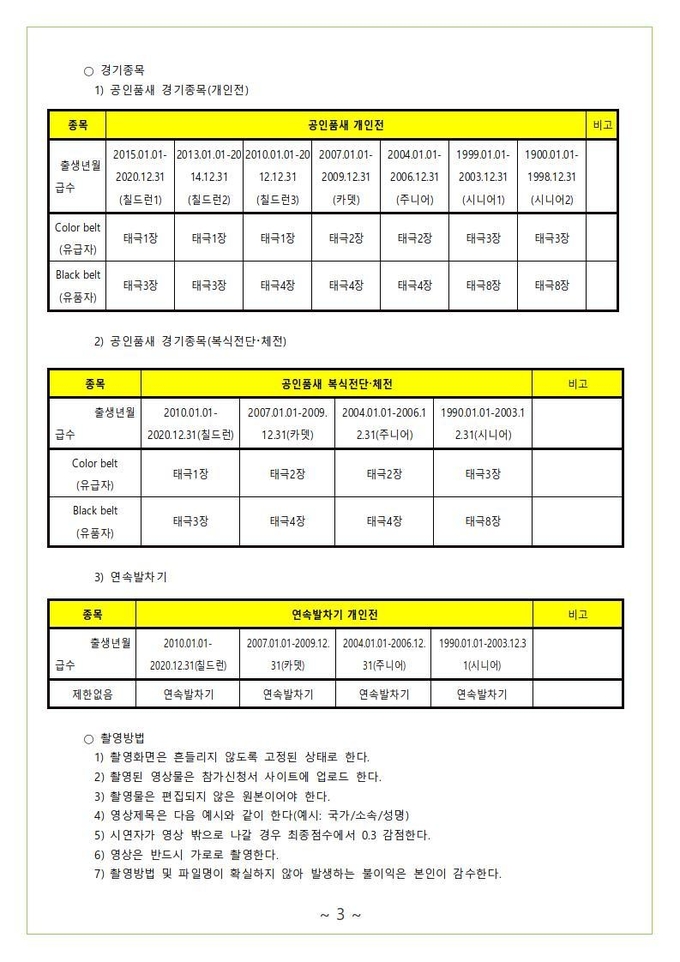 ○ 경기종목

1) 공인품새 경기종목(개인전)

| 종목 | 공인품새 개인전 | | | | | | | 비고 |
|---|---|---|---|---|---|---|---|---|
| 출생년월 급수 | 2015.01.01-2020.12.31 (칠드런1) | 2013.01.01-2014.12.31 (칠드런2) | 2010.01.01-2012.12.31 (칠드런3) | 2007.01.01-2009.12.31 (카뎃) | 2004.01.01-2006.12.31 (주니어) | 1999.01.01-2003.12.31 (시니어1) | 1900.01.01-1998.12.31 (시니어2) | |
| Color belt (유급자) | 태극1장 | 태극1장 | 태극1장 | 태극2장 | 태극2장 | 태극3장 | 태극3장 | |
| Black belt (유품자) | 태극3장 | 태극3장 | 태극4장 | 태극4장 | 태극4장 | 태극8장 | 태극8장 | |

2) 공인품새 경기종목(복식전단·체전)

| 종목 | 공인품새 복식전단·체전 | | | | 비고 |
|---|---|---|---|---|---|
| 출생년월 급수 | 2010.01.01-2020.12.31(칠드런) | 2007.01.01-2009.12.31(카뎃) | 2004.01.01-2006.12.31(주니어) | 1990.01.01-2003.12.31(시니어) | |
| Color belt (유급자) | 태극1장 | 태극2장 | 태극2장 | 태극3장 | |
| Black belt (유품자) | 태극3장 | 태극4장 | 태극4장 | 태극8장 | |

3) 연속발차기

| 종목 | 연속발차기 개인전 | | | | 비고 |
|---|---|---|---|---|---|
| 출생년월 급수 | 2010.01.01-2020.12.31(칠드런) | 2007.01.01-2009.12.31(카뎃) | 2004.01.01-2006.12.31(주니어) | 1990.01.01-2003.12.31(시니어) | |
| 제한없음 | 연속발차기 | 연속발차기 | 연속발차기 | 연속발차기 | |

○ 촬영방법

1) 촬영화면은 흔들리지 않도록 고정된 상태로 한다.
2) 촬영된 영상물은 참가신청서 사이트에 업로드 한다.
3) 촬영물은 편집되지 않은 원본이어야 한다.
4) 영상제목은 다음 예시와 같이 한다(예시: 국가/소속/성명)
5) 시연자가 영상 밖으로 나갈 경우 최종점수에서 0.3 감점한다.
6) 영상은 반드시 가로로 촬영한다.
7) 촬영방법 및 파일명이 확실하지 않아 발생하는 불이익은 본인이 감수한다.

~ 3 ~